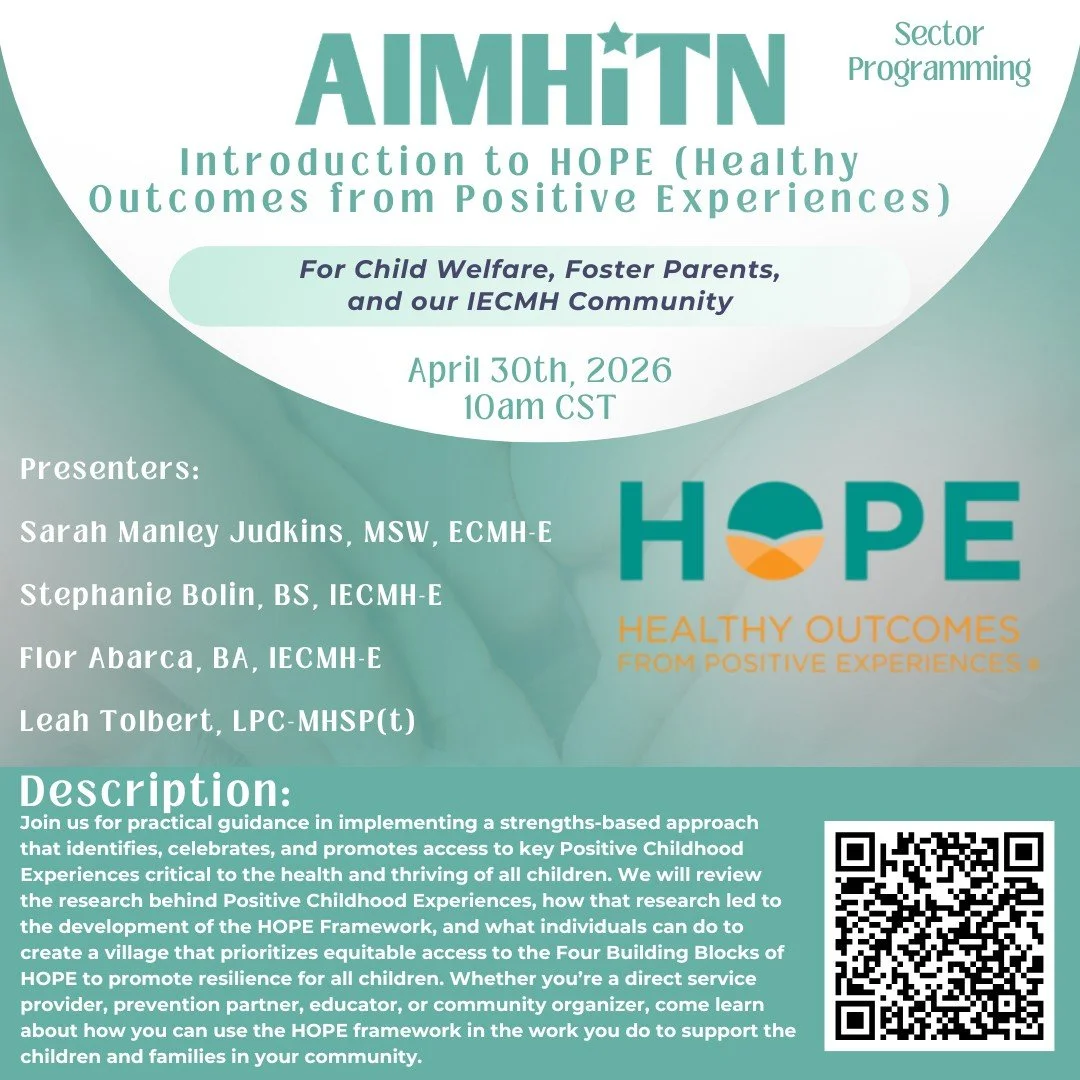 AIMHiTN

Sector Programming

Introduction to HOPE (Healthy Outcomes from Positive Experiences)

For Child Welfare, Foster Parents, and our IECMH Community

April 30th, 2026
10am CST

Presenters:

Sarah Manley Judkins, MSW, ECMH-E

Stephanie Bolin, BS, IECMH-E

Flor Abarca, BA, IECMH-E

Leah Tolbert, LPC-MHSP(t)

HOPE
HEALTHY OUTCOMES
FROM POSITIVE EXPERIENCES

Description:
Join us for practical guidance in implementing a strengths-based approach that identifies, celebrates, and promotes access to key Positive Childhood Experiences critical to the health and thriving of all children. We will review the research behind Positive Childhood Experiences, how that research led to the development of the HOPE Framework, and what individuals can do to create a village that prioritizes equitable access to the Four Building Blocks of HOPE to promote resilience for all children. Whether you're a direct service provider, prevention partner, educator, or community organizer, come learn about how you can use the HOPE framework in the work you do to support the children and families in your community.